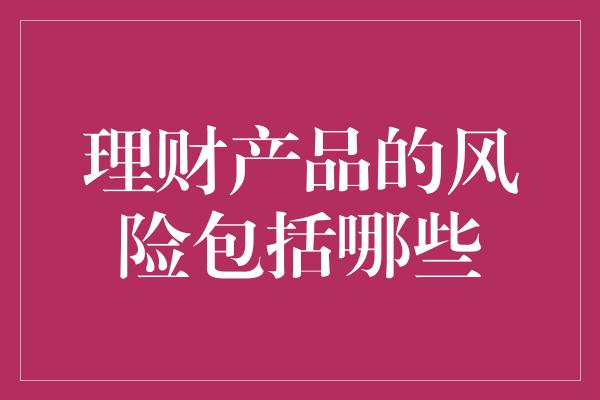 理财产品的风险包括哪些